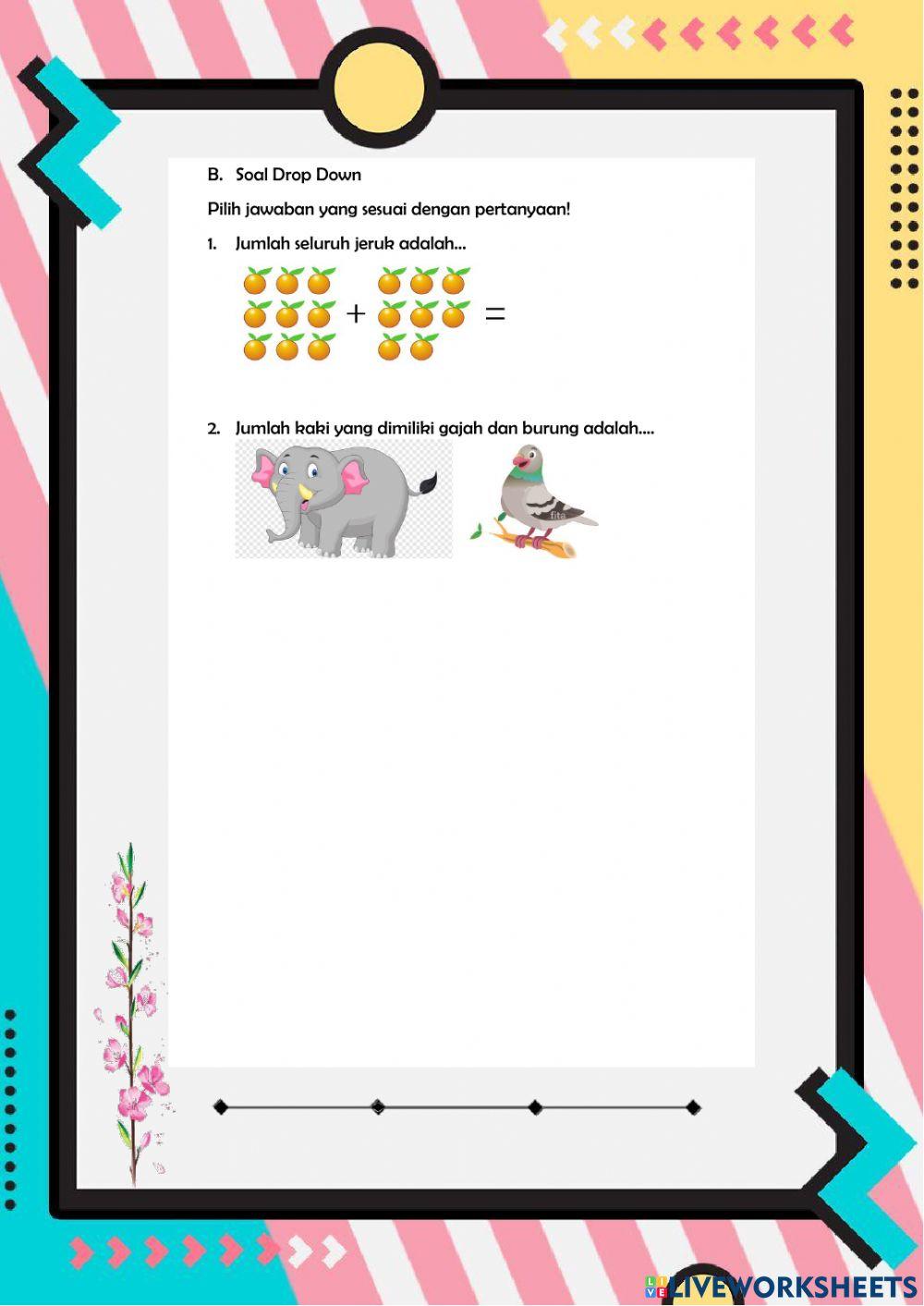 B. Soal Drop Down

Pilih jawaban yang sesuai dengan pertanyaan!

1. Jumlah seluruh jeruk adalah...

+ =

2. Jumlah kaki yang dimiliki gajah dan burung adalah....

LIVEWORKSHEETS